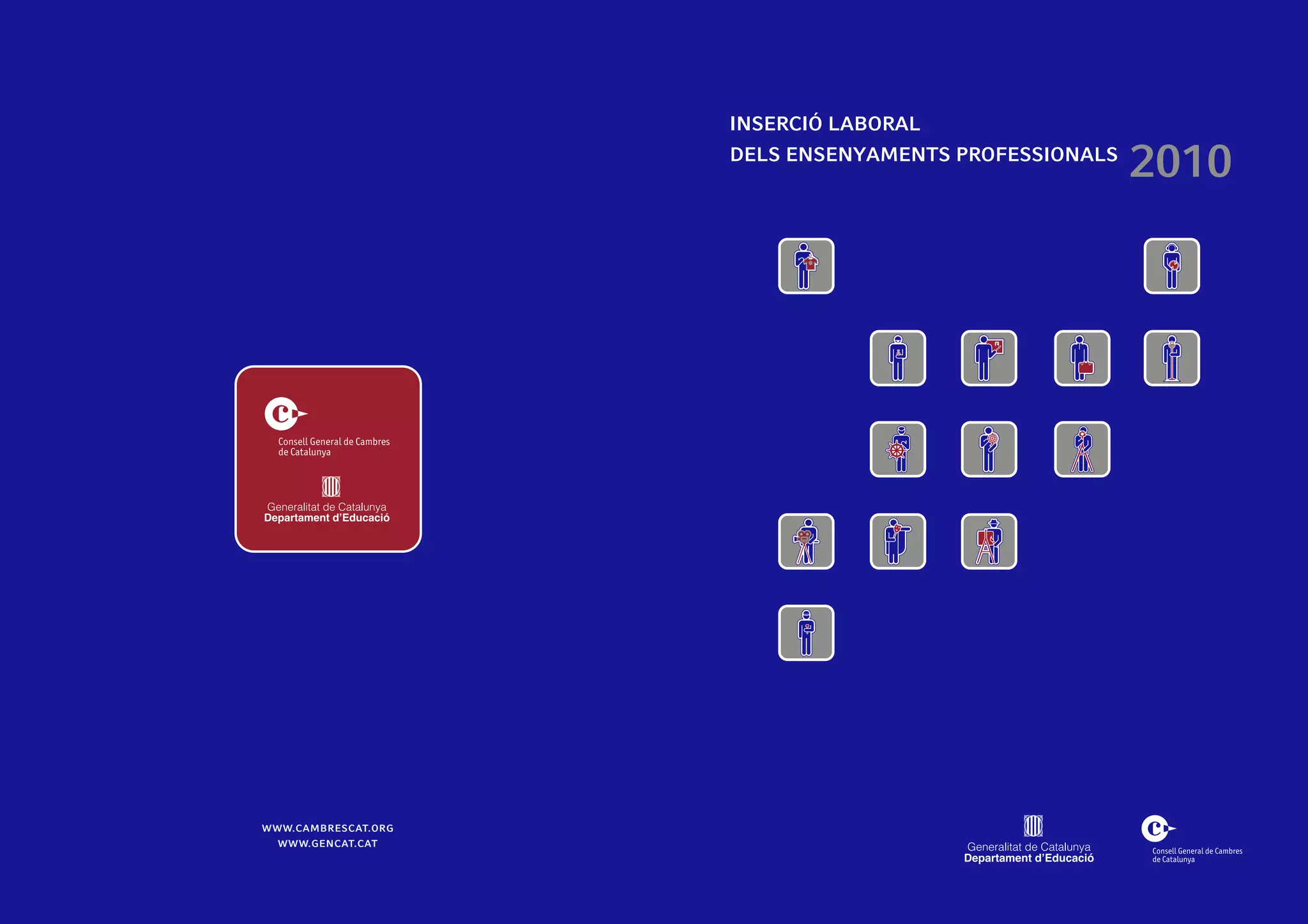 Consell General de Cambres
de Catalunya

Generalitat de Catalunya
Departament d'Educació

WWW.CAMBRESCAT.ORG
WWW.GENCAT.CAT

INSERCIÓ LABORAL
DELS ENSENYAMENTS PROFESSIONALS 2010

Generalitat de Catalunya
Departament d'Educació

Consell General de Cambres
de Catalunya